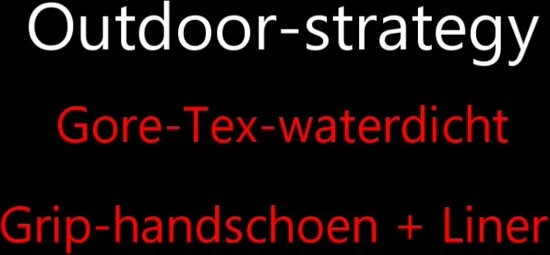 Outdoor-strategy

Gore-Tex-waterdicht

Grip-handschoen + Liner